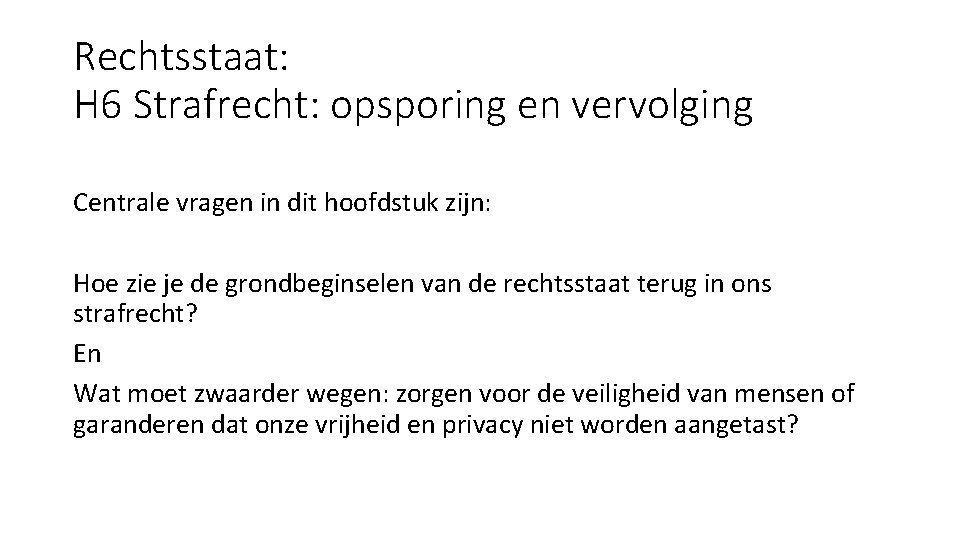 Rechtsstaat:
H6 Strafrecht: opsporing en vervolging

Centrale vragen in dit hoofdstuk zijn:

Hoe zie je de grondbeginselen van de rechtsstaat terug in ons strafrecht?

En

Wat moet zwaarder wegen: zorgen voor de veiligheid van mensen of garanderen dat onze vrijheid en privacy niet worden aangetast?